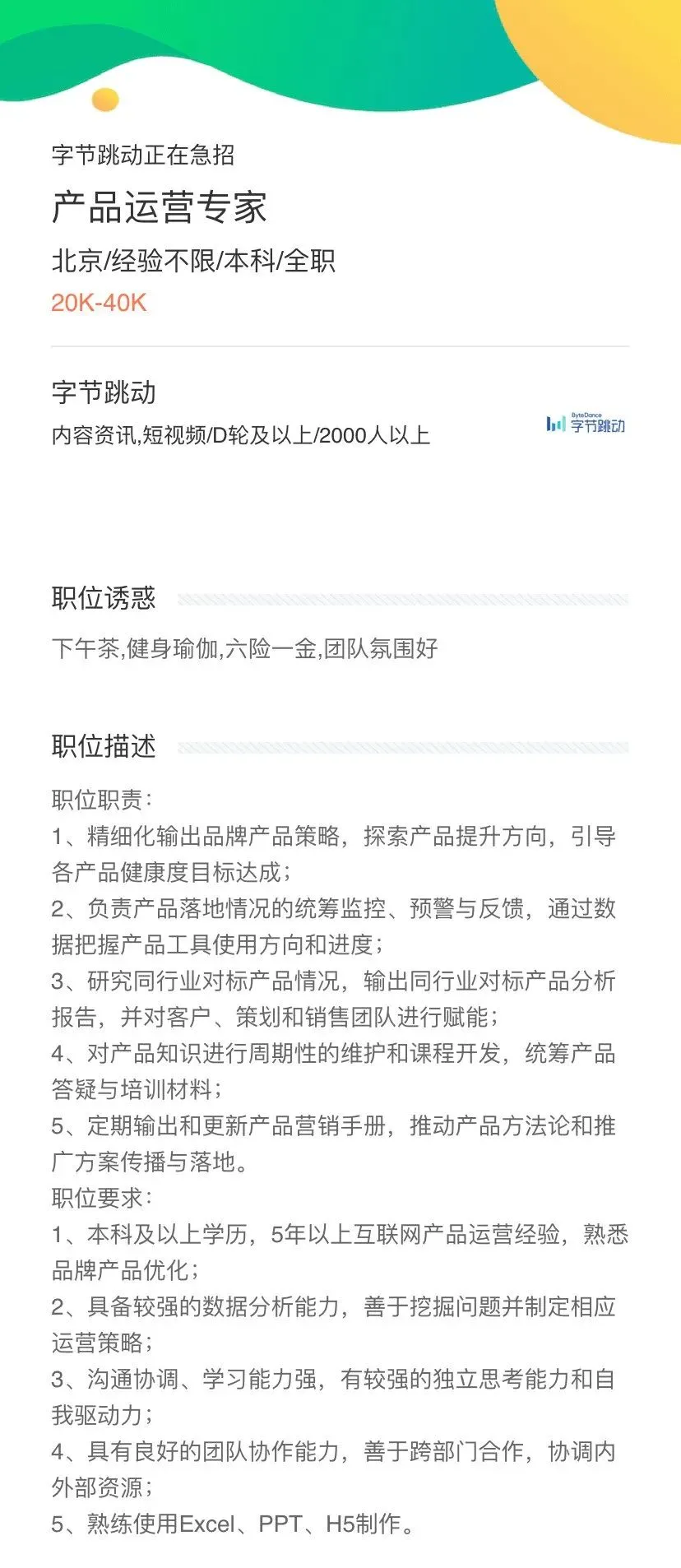 字节跳动正在急招

产品运营专家

北京/经验不限/本科/全职

20K-40K

字节跳动

内容资讯,短视频/D轮及以上/2000人以上

ByteDance 字节跳动

职位诱惑

下午茶,健身瑜伽,六险一金,团队氛围好

职位描述

职位职责:
1、精细化输出品牌产品策略，探索产品提升方向，引导各产品健康度目标达成；
2、负责产品落地情况的统筹监控、预警与反馈，通过数据把握产品工具使用方向和进度；
3、研究同行业对标产品情况，输出同行业对标产品分析报告，并对客户、策划和销售团队进行赋能；
4、对产品知识进行周期性的维护和课程开发，统筹产品答疑与培训材料；
5、定期输出和更新产品营销手册，推动产品方法论和推广方案传播与落地。
职位要求:
1、本科及以上学历，5年以上互联网产品运营经验，熟悉品牌产品优化；
2、具备较强的数据分析能力，善于挖掘问题并制定相应运营策略；
3、沟通协调、学习能力强，有较强的独立思考能力和自我驱动力；
4、具有良好的团队协作能力，善于跨部门合作，协调内外部资源；
5、熟练使用Excel、PPT、H5制作。